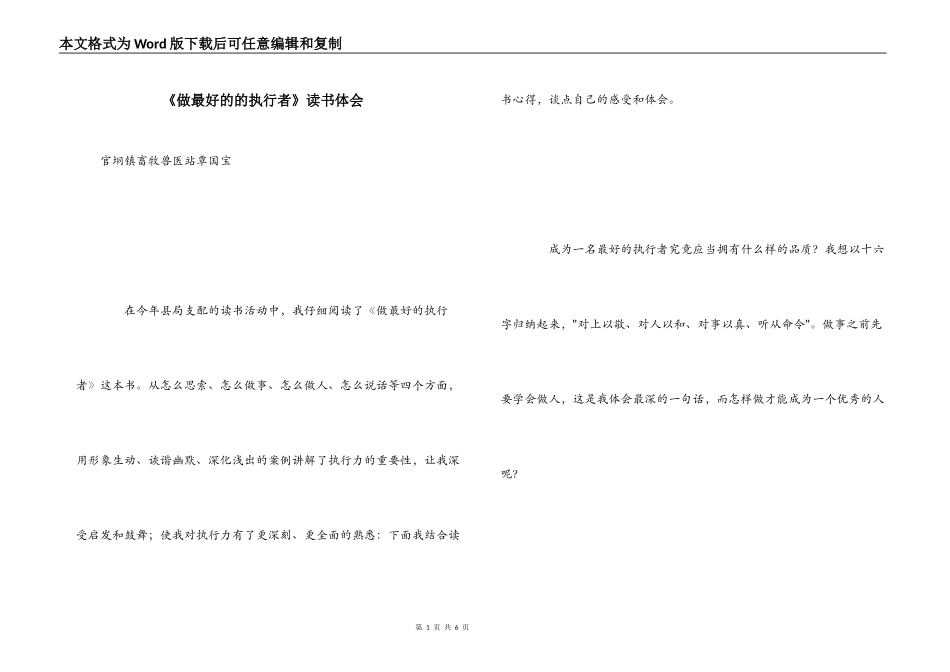 本文格式为Word版下载后可任意编辑和复制

《做最好的的执行者》读书体会

官垌镇畜牧兽医站覃国宝

在今年县局支配的读书活动中，我仔细阅读了《做最好的执行者》这本书。从怎么思索、怎么做事、怎么做人、怎么说话等四个方面，用形象生动、诙谐幽默、深化浅出的案例讲解了执行力的重要性，让我深受启发和鼓舞；使我对执行力有了更深刻、更全面的熟悉：下面我结合读书心得，谈点自己的感受和体会。

成为一名最好的执行者究竟应当拥有什么样的品质？我想以十六字归纳起来，"对上以敬、对人以和、对事以真、听从命令"。做事之前先要学会做人，这是我体会最深的一句话，而怎样做才能成为一个优秀的人呢？

第 1 页 共 6 页